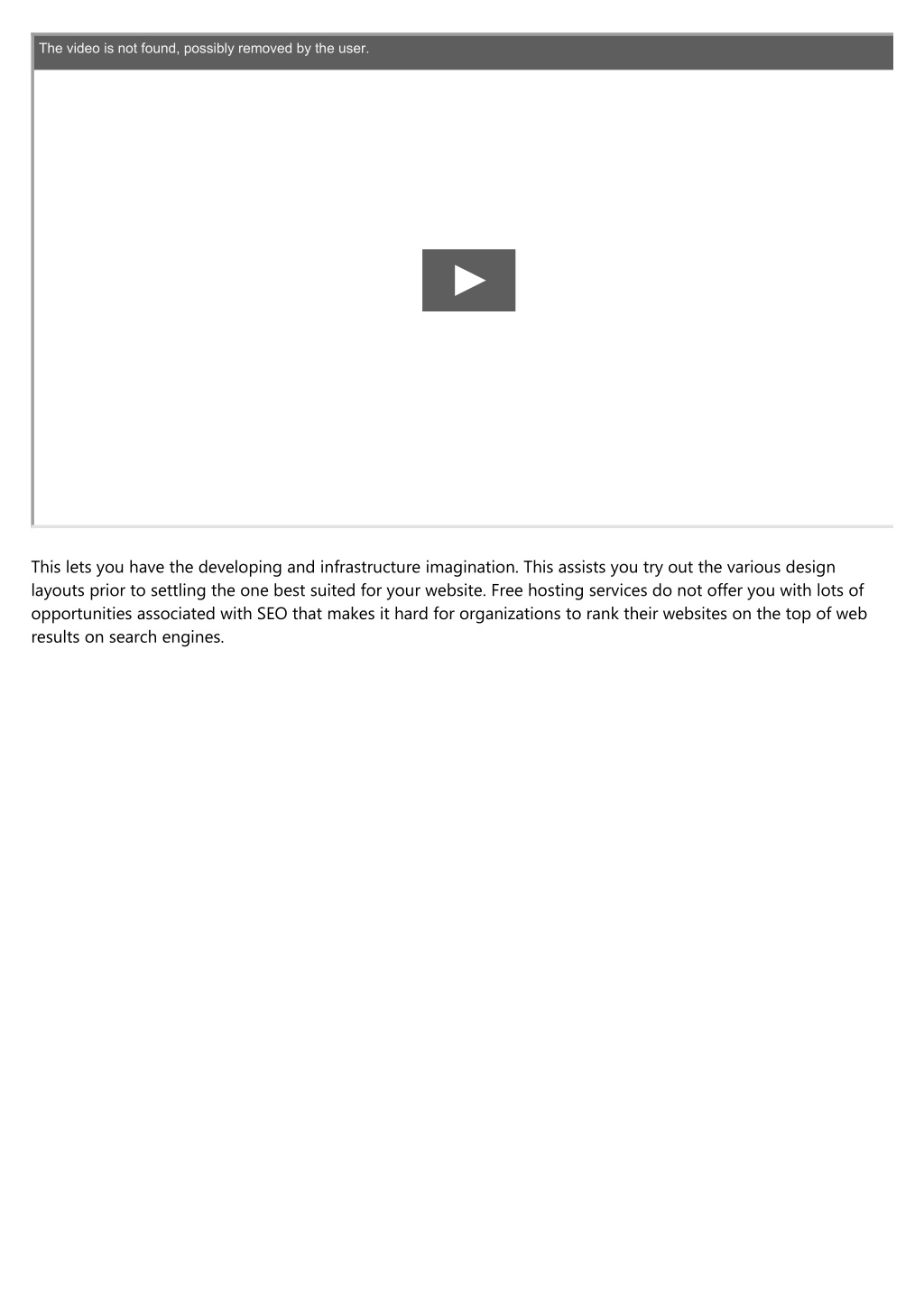 The video is not found, possibly removed by the user.

This lets you have the developing and infrastructure imagination. This assists you try out the various design layouts prior to settling the one best suited for your website. Free hosting services do not offer you with lots of opportunities associated with SEO that makes it hard for organizations to rank their websites on the top of web results on search engines.